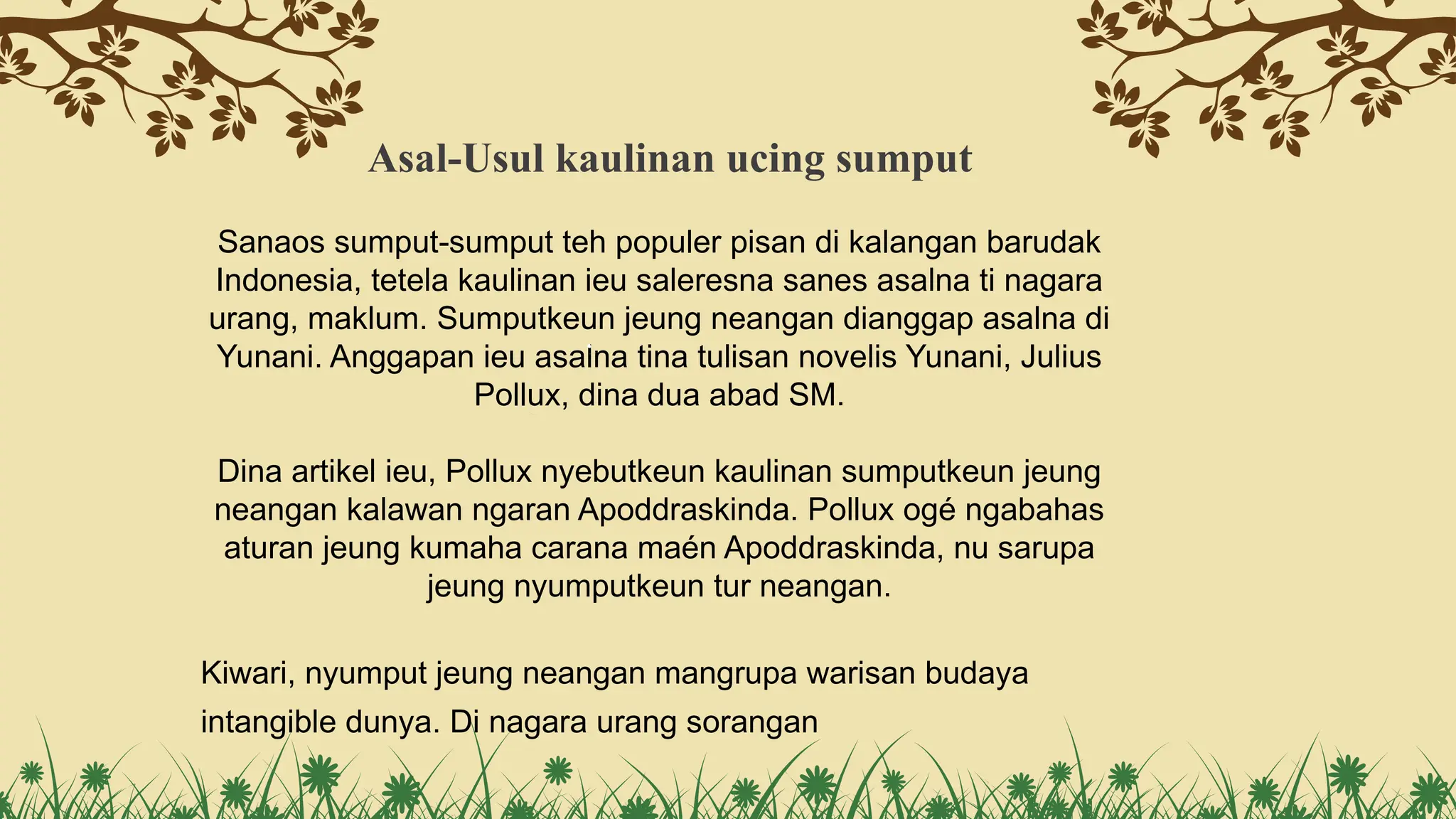 Asal-Usul kaulinan ucing sumput

Sanaos sumput-sumput teh populer pisan di kalangan barudak Indonesia, tetela kaulinan ieu saleresna sanes asalna ti nagara urang, maklum. Sumputkeun jeung neangan dianggap asalna di Yunani. Anggapan ieu asalna tina tulisan novelis Yunani, Julius Pollux, dina dua abad SM.

Dina artikel ieu, Pollux nyebutkeun kaulinan sumputkeun jeung neangan kalawan ngaran Apoddraskinda. Pollux ogé ngabahas aturan jeung kumaha carana maén Apoddraskinda, nu sarupa jeung nyumputkeun tur neangan.

Kiwari, nyumput jeung neangan mangrupa warisan budaya intangible dunya. Di nagara urang sorangan